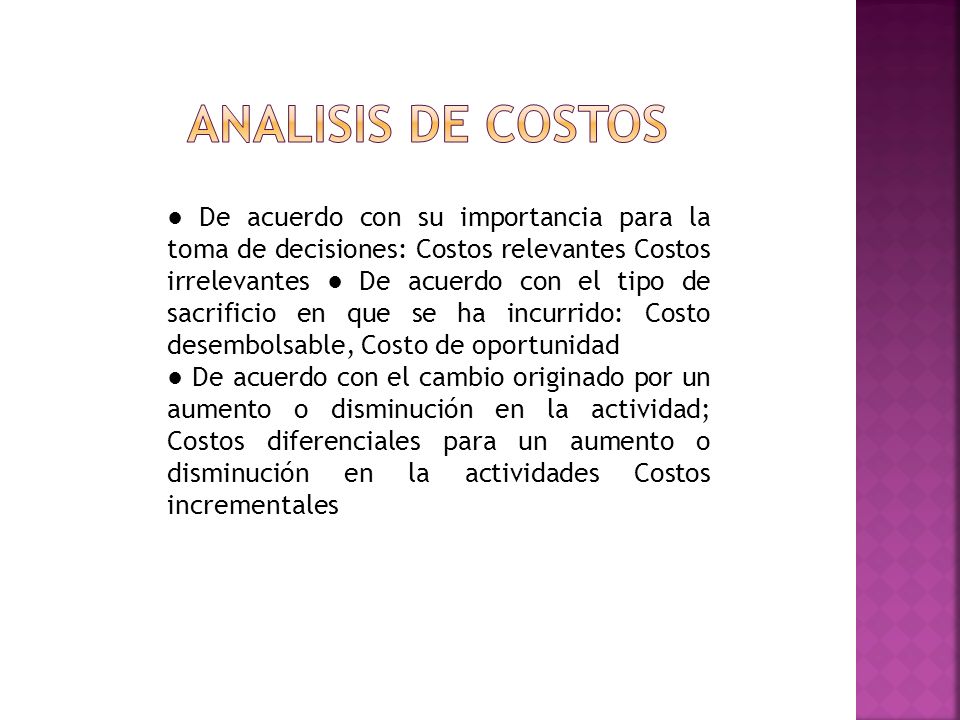 ANALISIS DE COSTOS

● De acuerdo con su importancia para la toma de decisiones: Costos relevantes Costos irrelevantes ● De acuerdo con el tipo de sacrificio en que se ha incurrido: Costo desembolsable, Costo de oportunidad
● De acuerdo con el cambio originado por un aumento o disminución en la actividad; Costos diferenciales para un aumento o disminución en la actividades Costos incrementales